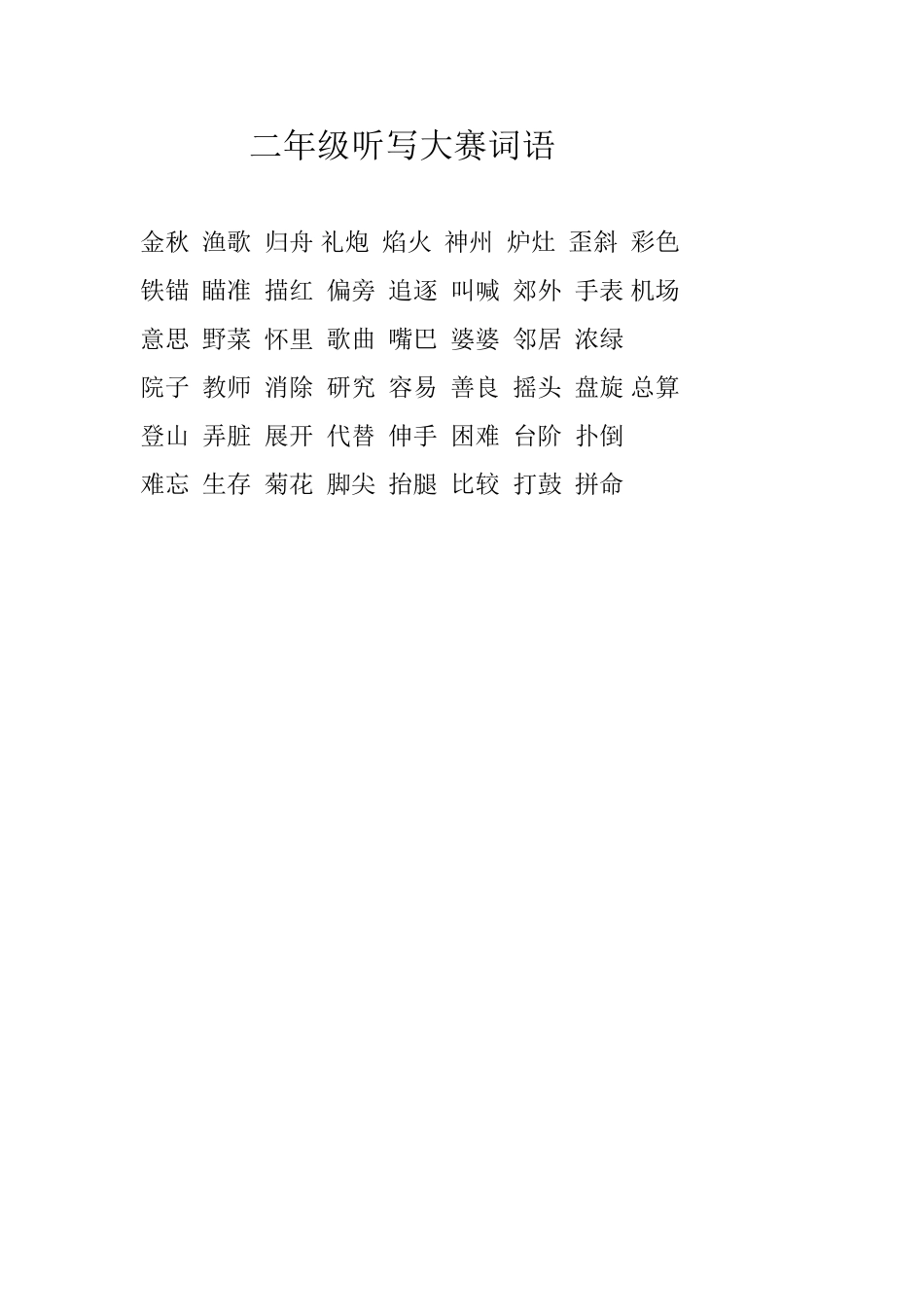 二年级听写大赛词语

金秋 渔歌 归舟 礼炮 焰火 神州 炉灶 歪斜 彩色
铁锚 瞄准 描红 偏旁 追逐 叫喊 郊外 手表 机场
意思 野菜 怀里 歌曲 嘴巴 婆婆 邻居 浓绿
院子 教师 消除 研究 容易 善良 摇头 盘旋 总算
登山 弄脏 展开 代替 伸手 困难 台阶 扑倒
难忘 生存 菊花 脚尖 抬腿 比较 打鼓 拼命